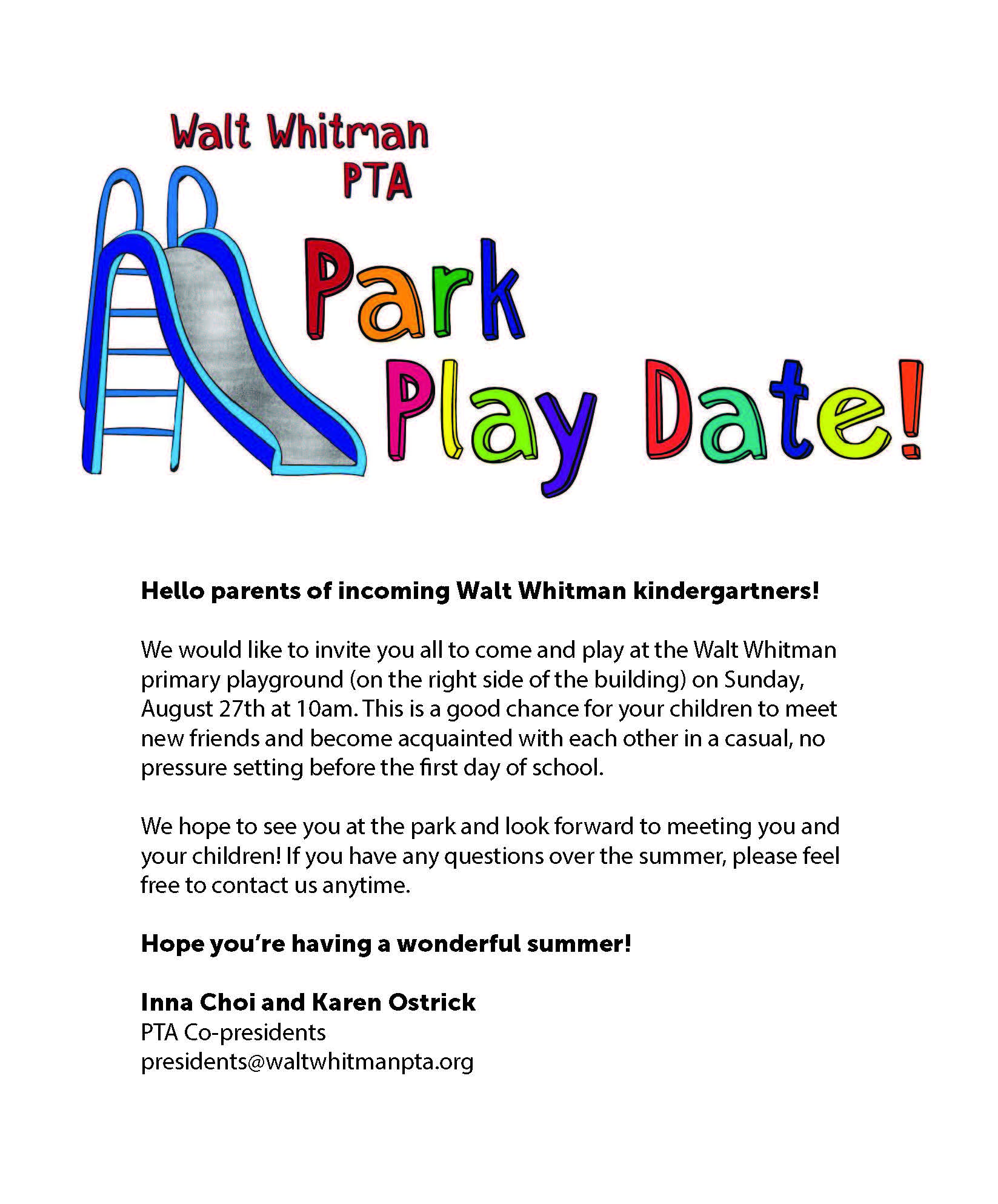 Walt Whitman
PTA

Park
Play Date!

Hello parents of incoming Walt Whitman kindergartners!

We would like to invite you all to come and play at the Walt Whitman primary playground (on the right side of the building) on Sunday, August 27th at 10am. This is a good chance for your children to meet new friends and become acquainted with each other in a casual, no pressure setting before the first day of school.

We hope to see you at the park and look forward to meeting you and your children! If you have any questions over the summer, please feel free to contact us anytime.

Hope you're having a wonderful summer!

Inna Choi and Karen Ostrick
PTA Co-presidents
presidents@waltwhitmanpta.org